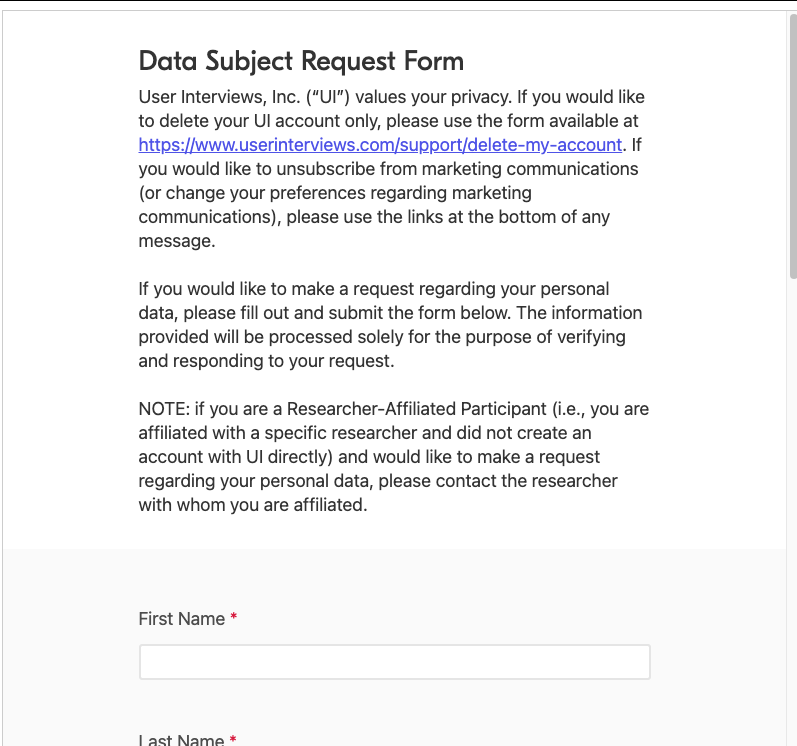 Data Subject Request Form

User Interviews, Inc. ("UI") values your privacy. If you would like to delete your UI account only, please use the form available at https://www.userinterviews.com/support/delete-my-account. If you would like to unsubscribe from marketing communications (or change your preferences regarding marketing communications), please use the links at the bottom of any message.

If you would like to make a request regarding your personal data, please fill out and submit the form below. The information provided will be processed solely for the purpose of verifying and responding to your request.

NOTE: if you are a Researcher-Affiliated Participant (i.e., you are affiliated with a specific researcher and did not create an account with UI directly) and would like to make a request regarding your personal data, please contact the researcher with whom you are affiliated.

First Name *

Last Name *